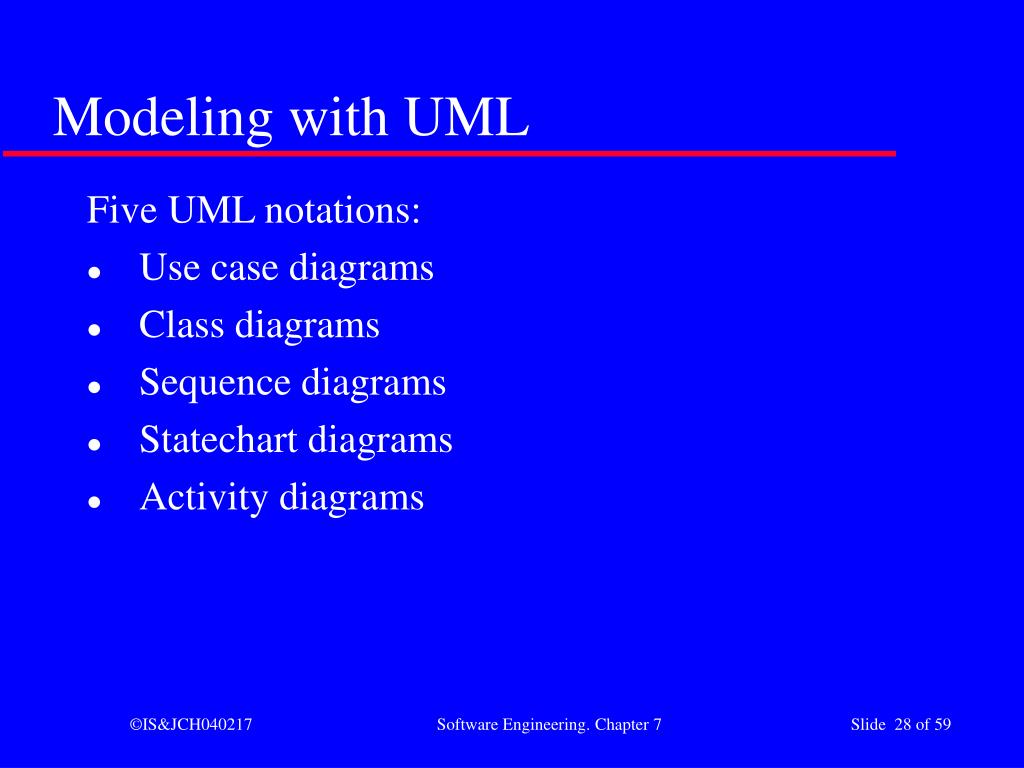 Modeling with UML

Five UML notations:
- Use case diagrams
- Class diagrams
- Sequence diagrams
- Statechart diagrams
- Activity diagrams

©IS&JCH040217

Software Engineering. Chapter 7

Slide 28 of 59